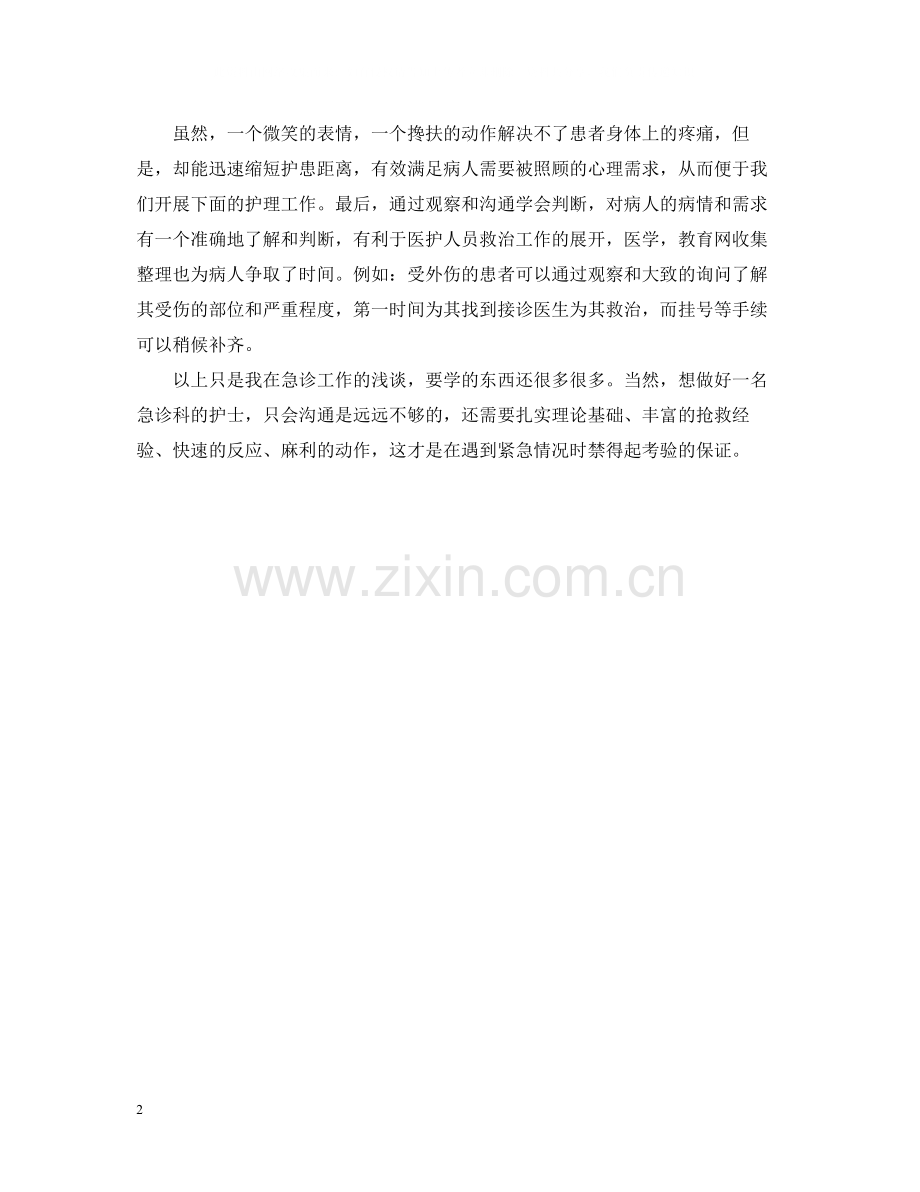 虽然，一个微笑的表情，一个搀扶的动作解决不了患者身体上的疼痛，但是，却能迅速缩短护患距离，有效满足病人需要被照顾的心理需求，从而便于我们开展下面的护理工作。最后，通过观察和沟通学会判断，对病人的病情和需求有一个准确地了解和判断，有利于医护人员救治工作的展开，医学，教育网收集整理也为病人争取了时间。例如：受外伤的患者可以通过观察和大致的询问了解其受伤的部位和严重程度，第一时间为其找到接诊医生为其救治，而挂号等手续可以稍候补齐。

以上只是我在急诊工作的浅谈，要学的东西还很多很多。当然，想做好一名急诊科的护士，只会沟通是远远不够的，还需要扎实理论基础、丰富的抢救经验、快速的反应、麻利的动作，这才是在遇到紧急情况时禁得起考验的保证。

2

www.zixin.com.cn